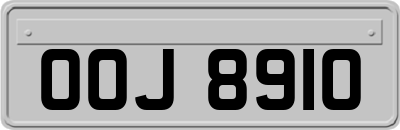 OOJ 8910